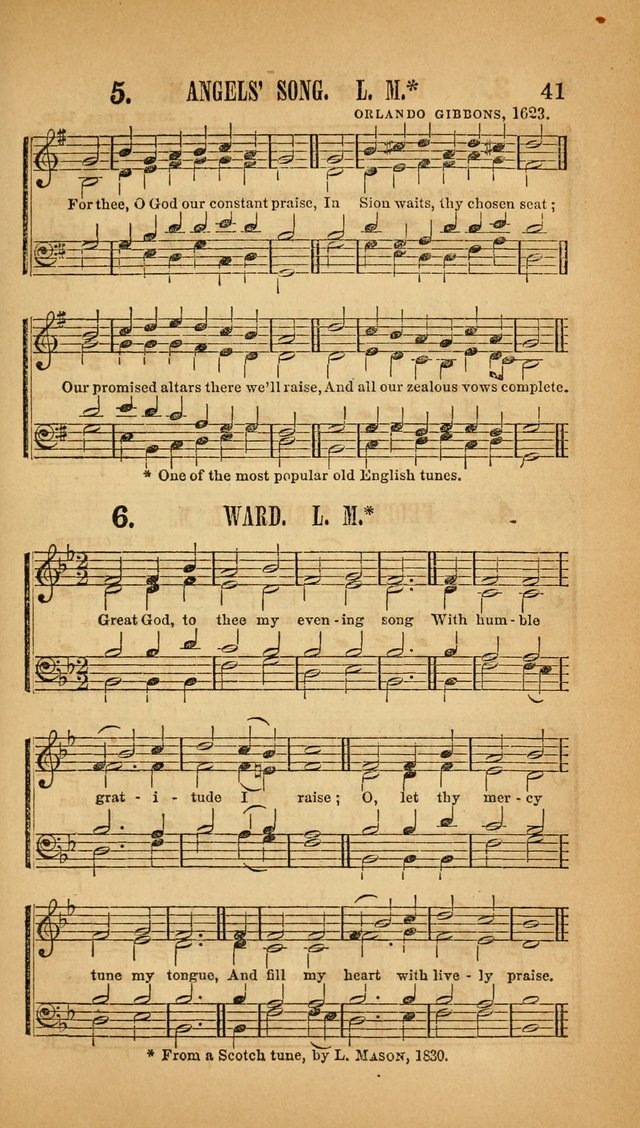 5. ANGELS' SONG. L. M.* 41

ORLANDO GIBBONS, 1623.

For thee, O God our constant praise, In Sion waits, thy chosen seat;

Our promised altars there we'll raise, And all our zealous vows complete.

* One of the most popular old English tunes.

6. WARD. L. M.*

Great God, to thee my even-ing song With hum-ble

grat-i-tude I raise; O, let thy mer-cy

tune my tongue, And fill my heart with live-ly praise.

* From a Scotch tune, by L. MASON, 1830.